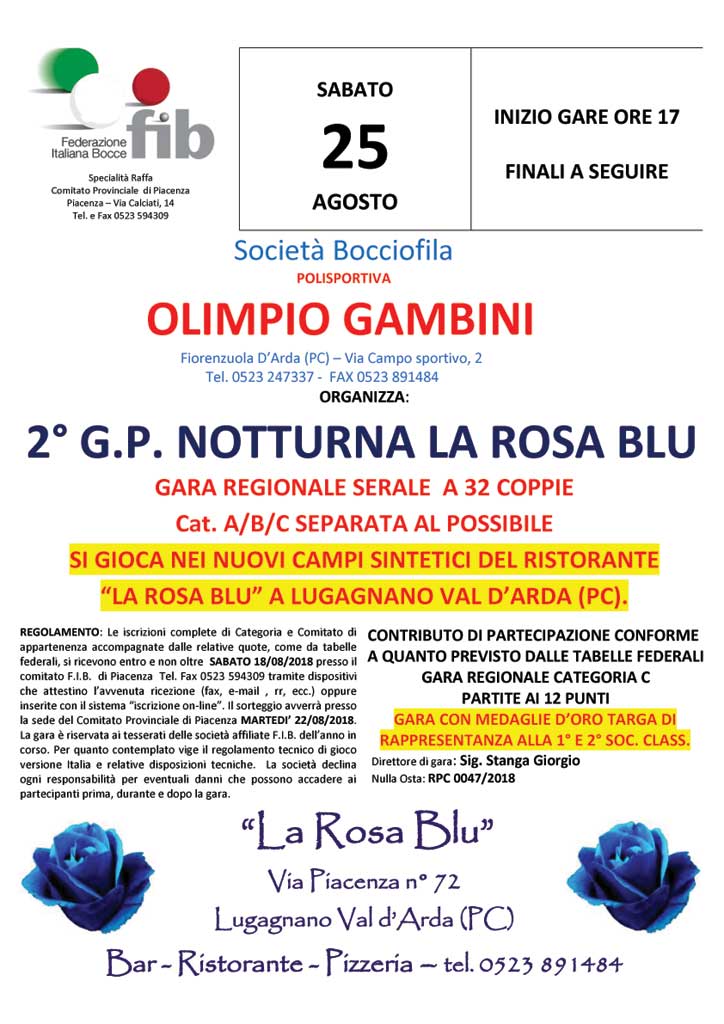 Federazione Italiana Bocce fib

Specialità Raffa
Comitato Provinciale di Piacenza
Piacenza – Via Calciati, 14
Tel. e Fax 0523 594309

SABATO
25
AGOSTO

INIZIO GARE ORE 17

FINALI A SEGUIRE

Società Bocciofila
POLISPORTIVA
OLIMPIO GAMBINI
Fiorenzuola D'Arda (PC) – Via Campo sportivo, 2
Tel. 0523 247337 - FAX 0523 891484
ORGANIZZA:

2° G.P. NOTTURNA LA ROSA BLU

GARA REGIONALE SERALE A 32 COPPIE
Cat. A/B/C SEPARATA AL POSSIBILE
SI GIOCA NEI NUOVI CAMPI SINTETICI DEL RISTORANTE
"LA ROSA BLU" A LUGAGNANO VAL D'ARDA (PC).

REGOLAMENTO: Le iscrizioni complete di Categoria e Comitato di appartenenza accompagnate dalle relative quote, come da tabelle federali, si ricevono entro e non oltre SABATO 18/08/2018 presso il comitato F.I.B. di Piacenza Tel. Fax 0523 594309 tramite dispositivi che attestino l'avvenuta ricezione (fax, e-mail , rr, ecc.) oppure inserite con il sistema "iscrizione on-line". Il sorteggio avverrà presso la sede del Comitato Provinciale di Piacenza MARTEDI' 22/08/2018. La gara è riservata ai tesserati delle società affiliate F.I.B. dell'anno in corso. Per quanto contemplato vige il regolamento tecnico di gioco versione Italia e relative disposizioni tecniche. La società declina ogni responsabilità per eventuali danni che possono accadere ai partecipanti prima, durante e dopo la gara.

CONTRIBUTO DI PARTECIPAZIONE CONFORME A QUANTO PREVISTO DALLE TABELLE FEDERALI
GARA REGIONALE CATEGORIA C
PARTITE AI 12 PUNTI
GARA CON MEDAGLIE D'ORO TARGA DI RAPPRESENTANZA ALLA 1° E 2° SOC. CLASS.
Direttore di gara: Sig. Stanga Giorgio
Nulla Osta: RPC 0047/2018

"La Rosa Blu"
Via Piacenza n° 72
Lugagnano Val d'Arda (PC)
Bar - Ristorante - Pizzeria ~ tel. 0523 891484